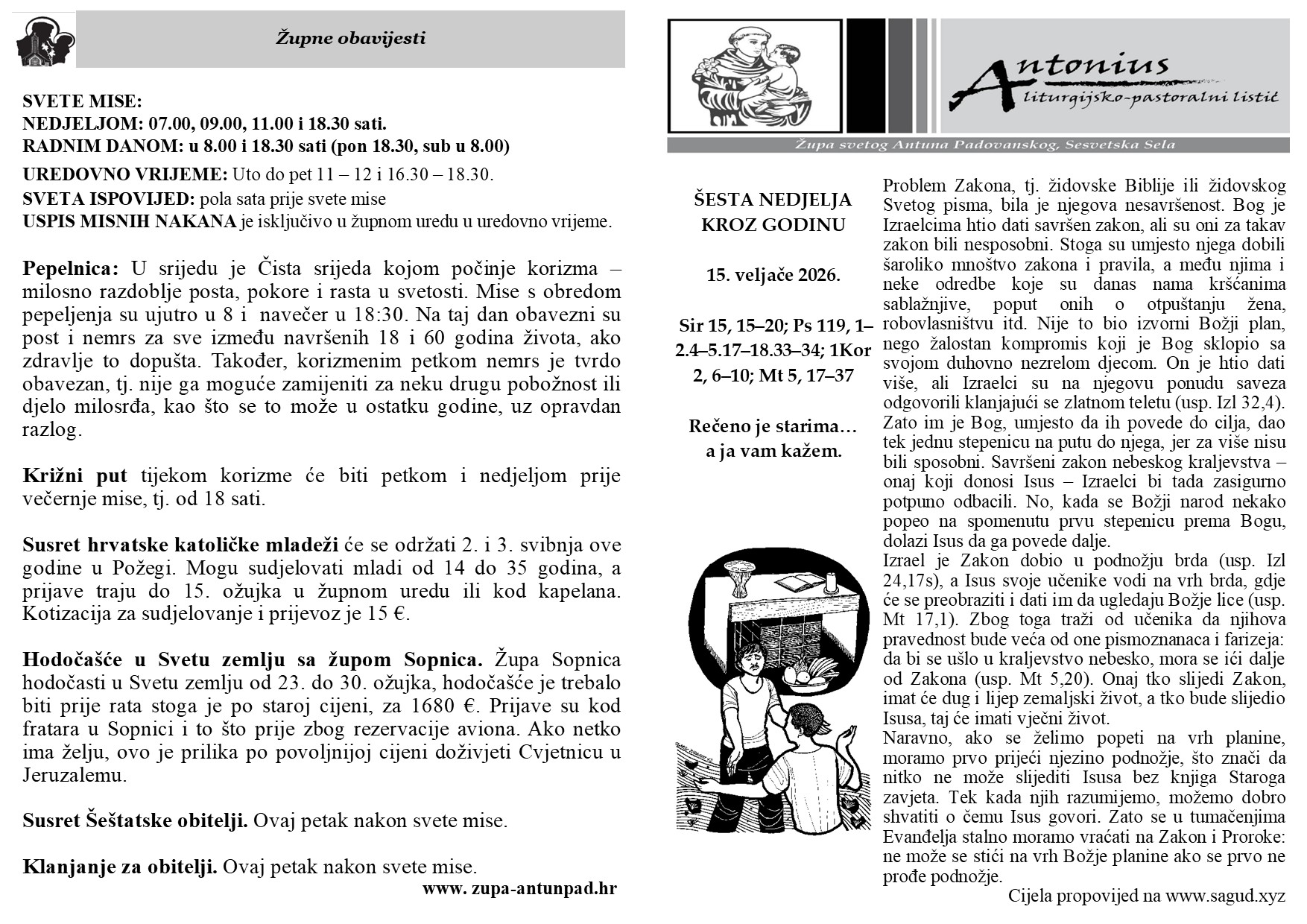 Župne obavijesti

SVETE MISE:
NEDJELJOM: 07.00, 09.00, 11.00 i 18.30 sati.
RADNIM DANOM: u 8.00 i 18.30 sati (pon 18.30, sub u 8.00)

UREDOVNO VRIJEME: Uto do pet 11 – 12 i 16.30 – 18.30.
SVETA ISPOVIJED: pola sata prije svete mise
USPIS MISNIH NAKANA je isključivo u župnom uredu u uredovno vrijeme.

Pepelnica: U srijedu je Čista srijeda kojom počinje korizma – milosno razdoblje posta, pokore i rasta u svetosti. Mise s obredom pepeljenja su ujutro u 8 i navečer u 18:30. Na taj dan obavezni su post i nemrs za sve između navršenih 18 i 60 godina života, ako zdravlje to dopušta. Također, korizmenim petkom nemrs je tvrdo obavezan, tj. nije ga moguće zamijeniti za neku drugu pobožnost ili djelo milosrđa, kao što se to može u ostatku godine, uz opravdan razlog.

Križni put tijekom korizme će biti petkom i nedjeljom prije večernje mise, tj. od 18 sati.

Susret hrvatske katoličke mladeži će se održati 2. i 3. svibnja ove godine u Požegi. Mogu sudjelovati mladi od 14 do 35 godina, a prijave traju do 15. ožujka u župnom uredu ili kod kapelana. Kotizacija za sudjelovanje i prijevoz je 15 €.

Hodočašće u Svetu zemlju sa župom Sopnica. Župa Sopnica hodočasti u Svetu zemlju od 23. do 30. ožujka, hodočašće je trebalo biti prije rata stoga je po staroj cijeni, za 1680 €. Prijave su kod fratara u Sopnici i to što prije zbog rezervacije aviona. Ako netko ima želju, ovo je prilika po povoljnijoj cijeni doživjeti Cvjetnicu u Jeruzalemu.

Susret Šeštatske obitelji. Ovaj petak nakon svete mise.

Klanjanje za obitelji. Ovaj petak nakon svete mise.
www. zupa-antunpad.hr

Antonius
liturgijsko-pastoralni listić
Župa svetog Antuna Padovanskog, Sesvetska Sela

ŠESTA NEDJELJA KROZ GODINU

15. veljače 2026.

Sir 15, 15–20; Ps 119, 1–2.4–5.17–18.33–34; 1Kor 2, 6–10; Mt 5, 17–37

Rečeno je starima… a ja vam kažem.

Problem Zakona, tj. židovske Biblije ili židovskog Svetog pisma, bila je njegova nesavršenost. Bog je Izraelcima htio dati savršen zakon, ali su oni za takav zakon bili nesposobni. Stoga su umjesto njega dobili šaroliko mnoštvo zakona i pravila, a među njima i neke odredbe koje su danas nama kršćanima sablažnjive, poput onih o otpuštanju žena, robovlasništvu itd. Nije to bio izvorni Božji plan, nego žalostan kompromis koji je Bog sklopio sa svojom duhovno nezrelom djecom. On je htio dati više, ali Izraelci su na njegovu ponudu saveza odgovorili klanjajući se zlatnom teletu (usp. Izl 32,4). Zato im je Bog, umjesto da ih povede do cilja, dao tek jednu stepenicu na putu do njega, jer za više nisu bili sposobni. Savršeni zakon nebeskog kraljevstva – onaj koji donosi Isus – Izraelci bi tada zasigurno potpuno odbacili. No, kada se Božji narod nekako popeo na spomenutu prvu stepenicu prema Bogu, dolazi Isus da ga povede dalje.
Izrael je Zakon dobio u podnožju brda (usp. Izl 24,17s), a Isus svoje učenike vodi na vrh brda, gdje će se preobraziti i dati im da ugledaju Božje lice (usp. Mt 17,1). Zbog toga traži od učenika da njihova pravednost bude veća od one pismoznanaca i farizeja: da bi se ušlo u kraljevstvo nebesko, mora se ići dalje od Zakona (usp. Mt 5,20). Onaj tko slijedi Zakon, imat će dug i lijep zemaljski život, a tko bude slijedio Isusa, taj će imati vječni život.
Naravno, ako se želimo popeti na vrh planine, moramo prvo prijeći njezino podnožje, što znači da nitko ne može slijediti Isusa bez knjiga Staroga zavjeta. Tek kada njih razumijemo, možemo dobro shvatiti o čemu Isus govori. Zato se u tumačenjima Evanđelja stalno moramo vraćati na Zakon i Proroke: ne može se stići na vrh Božje planine ako se prvo ne prođe podnožje.
Cijela propovijed na www.sagud.xyz